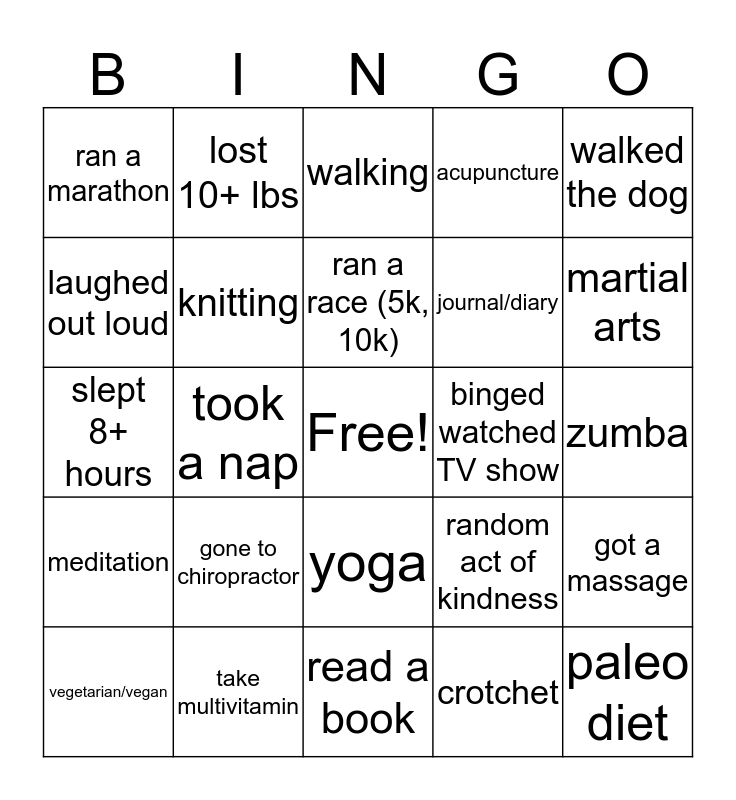 | B | I | N | G | O |
|---|---|---|---|---|
| ran a marathon | lost 10+ lbs | walking | acupuncture | walked the dog |
| laughed out loud | knitting | ran a race (5k, 10k) | journal/diary | martial arts |
| slept 8+ hours | took a nap | Free! | binged watched TV show | zumba |
| meditation | gone to chiropractor | yoga | random act of kindness | got a massage |
| vegetarian/vegan | take multivitamin | read a book | crotchet | paleo diet |